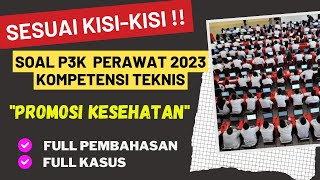 SESUAI KISI-KISI !!

SOAL P3K PERAWAT 2023
KOMPETENSI TEKNIS

"PROMOSI KESEHATAN"

FULL PEMBAHASAN
FULL KASUS